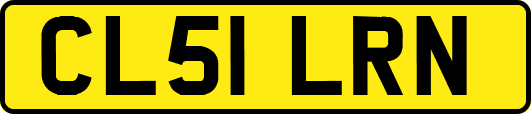 CL51 LRN